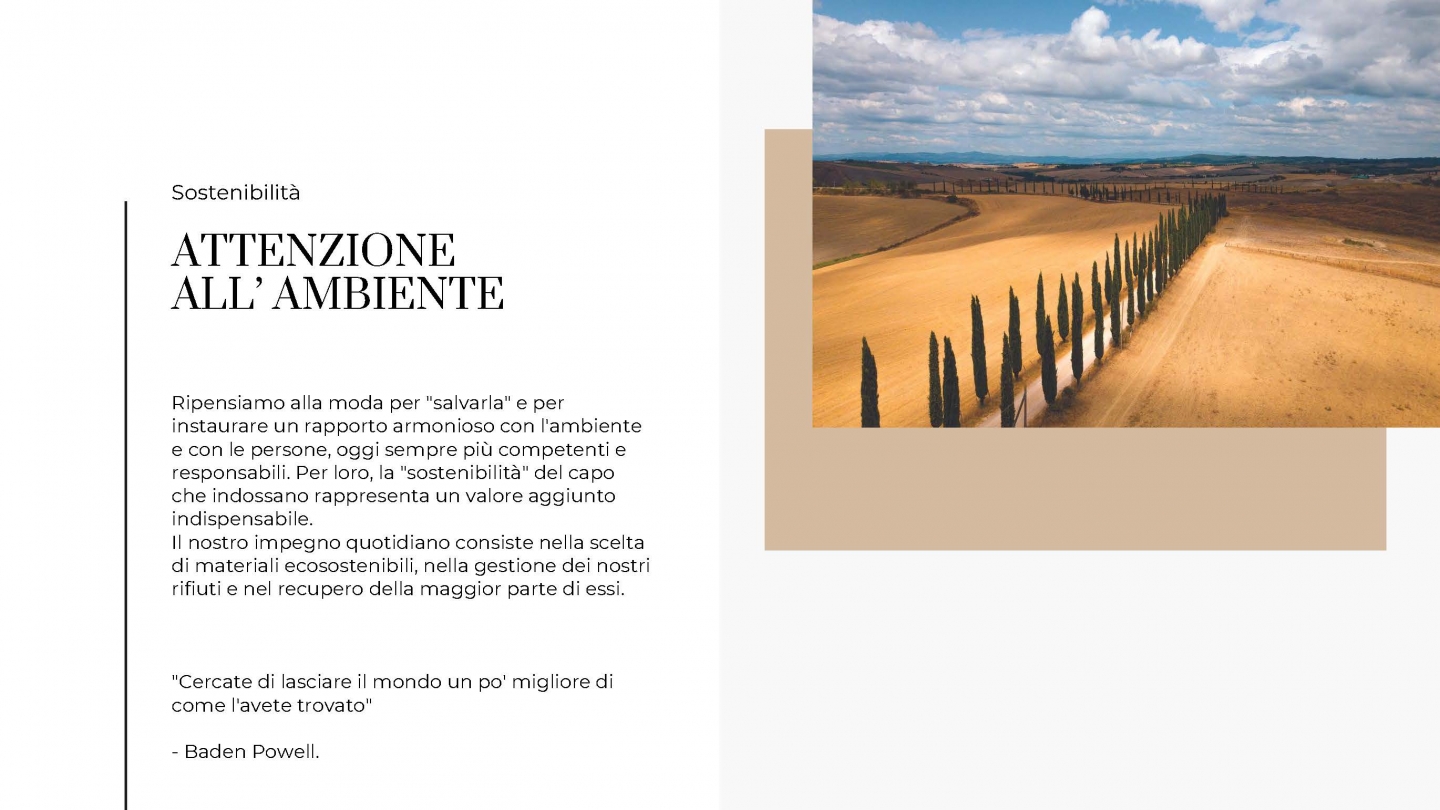 Sostenibilità

ATTENZIONE ALL' AMBIENTE

Ripensiamo alla moda per "salvarla" e per instaurare un rapporto armonioso con l'ambiente e con le persone, oggi sempre più competenti e responsabili. Per loro, la "sostenibilità" del capo che indossano rappresenta un valore aggiunto indispensabile.
Il nostro impegno quotidiano consiste nella scelta di materiali ecosostenibili, nella gestione dei nostri rifiuti e nel recupero della maggior parte di essi.

"Cercate di lasciare il mondo un po' migliore di come l'avete trovato"

- Baden Powell.